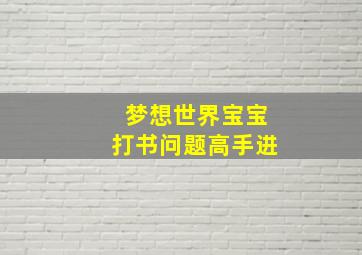 梦想世界宝宝
打书问题高手进